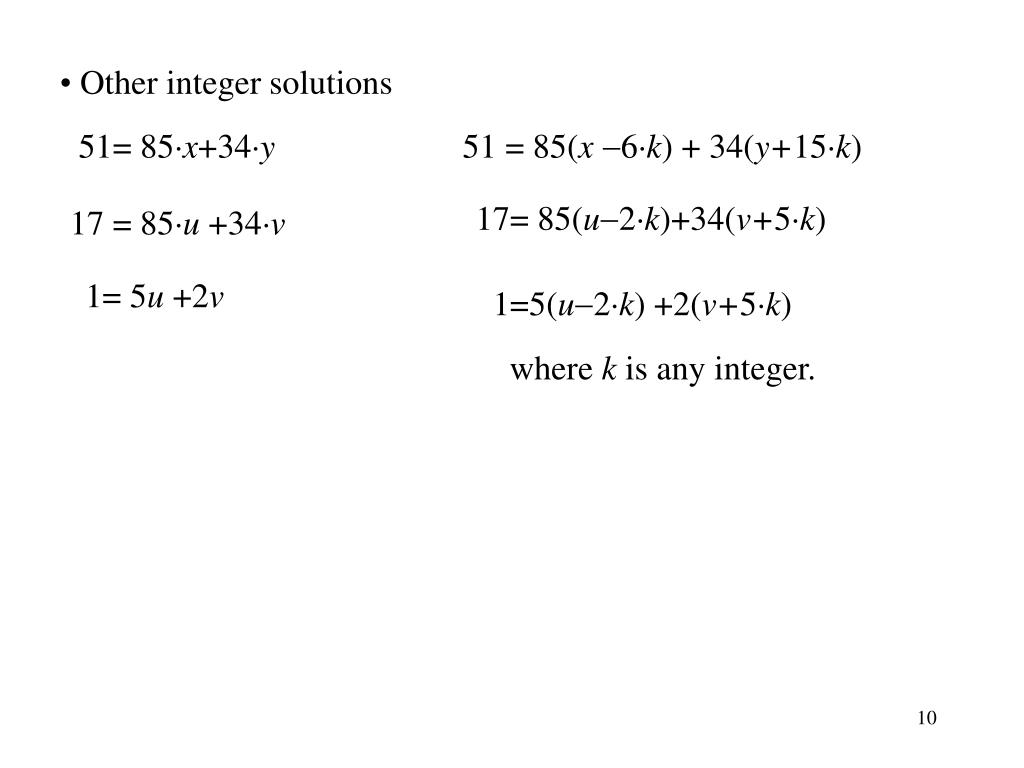 • Other integer solutions

$51 = 85 \cdot x + 34 \cdot y$

$17 = 85 \cdot u + 34 \cdot v$

$1 = 5u + 2v$

$51 = 85(x - 6 \cdot k) + 34(y + 15 \cdot k)$

$17 = 85(u - 2 \cdot k) + 34(v + 5 \cdot k)$

$1 = 5(u - 2 \cdot k) + 2(v + 5 \cdot k)$

where $k$ is any integer.

10